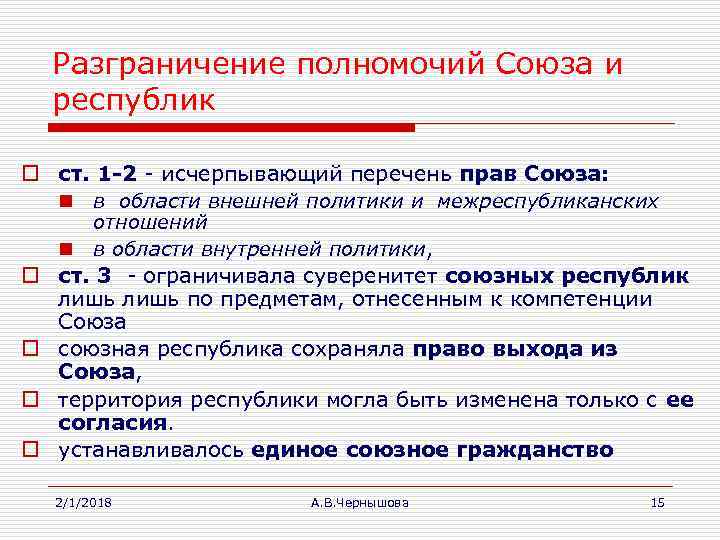 Разграничение полномочий Союза и республик

ст. 1-2 - исчерпывающий перечень прав Союза:

в области внешней политики и межреспубликанских отношений

в области внутренней политики,

ст. 3 - ограничивала суверенитет союзных республик лишь лишь по предметам, отнесенным к компетенции Союза

союзная республика сохраняла право выхода из Союза,

территория республики могла быть изменена только с ее согласия.

устанавливалось единое союзное гражданство

2/1/2018

А.В.Чернышова

15